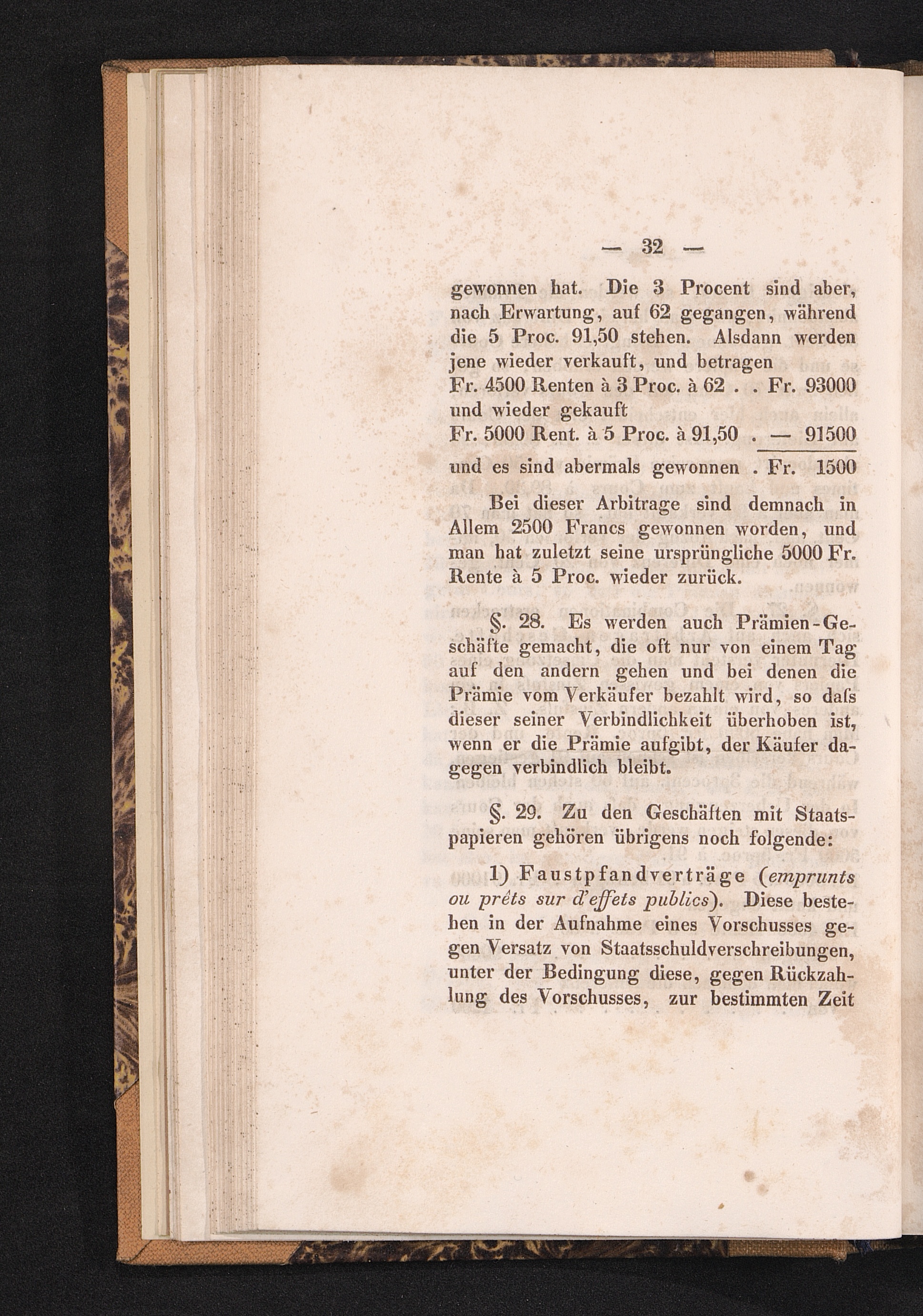 — 32 —

gewonnen hat. Die 3 Procent sind aber, nach Erwartung, auf 62 gegangen, während die 5 Proc. 91,50 stehen. Alsdann werden jene wieder verkauft, und betragen

Fr. 4500 Renten à 3 Proc. à 62 . . Fr. 93000
und wieder gekauft
Fr. 5000 Rent. à 5 Proc. à 91,50 . — 91500
und es sind abermals gewonnen . Fr. 1500

Bei dieser Arbitrage sind demnach in Allem 2500 Francs gewonnen worden, und man hat zuletzt seine ursprüngliche 5000 Fr. Rente à 5 Proc. wieder zurück.

§. 28. Es werden auch Prämien-Geschäfte gemacht, die oft nur von einem Tag auf den andern gehen und bei denen die Prämie vom Verkäufer bezahlt wird, so dafs dieser seiner Verbindlichkeit überhoben ist, wenn er die Prämie aufgibt, der Käufer dagegen verbindlich bleibt.

§. 29. Zu den Geschäften mit Staatspapieren gehören übrigens noch folgende:

1) Faustpfandverträge (emprunts ou prêts sur d'effets publics). Diese bestehen in der Aufnahme eines Vorschusses gegen Versatz von Staatsschuldverschreibungen, unter der Bedingung diese, gegen Rückzahlung des Vorschusses, zur bestimmten Zeit